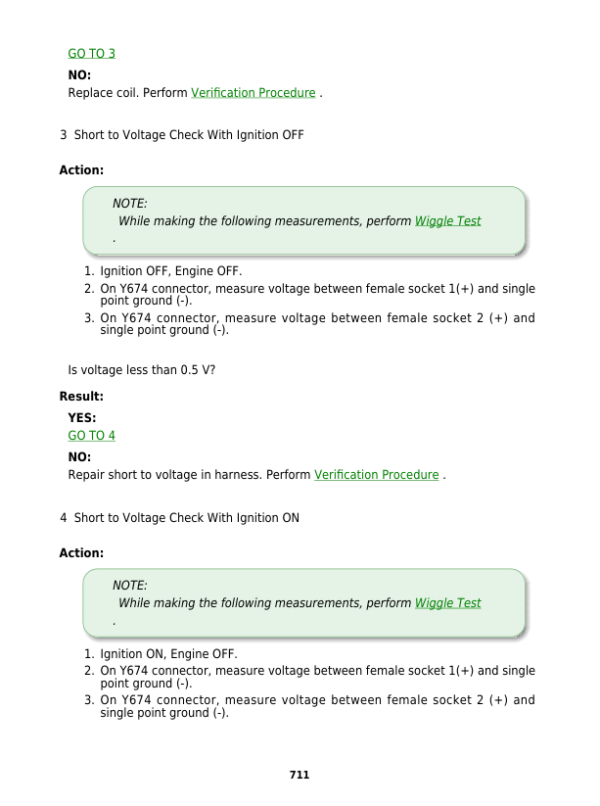 GO TO 3

NO:

Replace coil. Perform Verification Procedure .

3 Short to Voltage Check With Ignition OFF

Action:

NOTE:
While making the following measurements, perform Wiggle Test
.

1. Ignition OFF, Engine OFF.
2. On Y674 connector, measure voltage between female socket 1(+) and single point ground (-).
3. On Y674 connector, measure voltage between female socket 2 (+) and single point ground (-).

Is voltage less than 0.5 V?

Result:

YES:

GO TO 4

NO:

Repair short to voltage in harness. Perform Verification Procedure .

4 Short to Voltage Check With Ignition ON

Action:

NOTE:
While making the following measurements, perform Wiggle Test
.

1. Ignition ON, Engine OFF.
2. On Y674 connector, measure voltage between female socket 1(+) and single point ground (-).
3. On Y674 connector, measure voltage between female socket 2 (+) and single point ground (-).

711